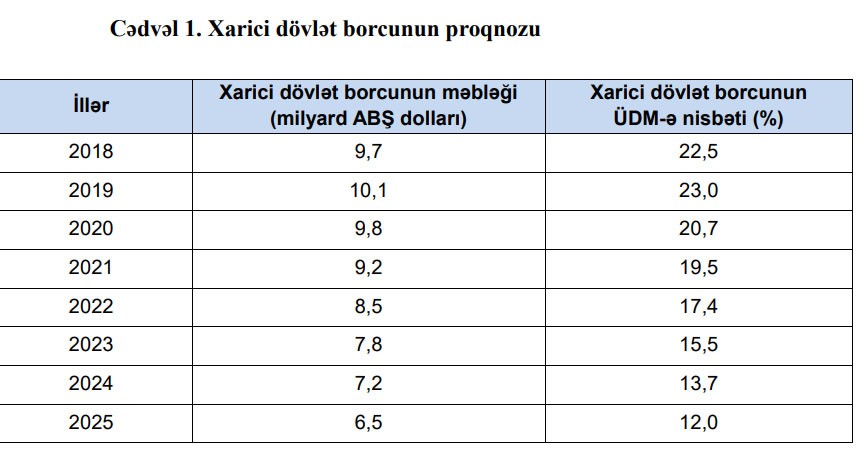 Cədvəl 1. Xarici dövlət borcunun proqnozu

| İllər | Xarici dövlət borcunun məbləği (milyard ABŞ dolları) | Xarici dövlət borcunun ÜDM-ə nisbəti (%) |
|---|---|---|
| 2018 | 9,7 | 22,5 |
| 2019 | 10,1 | 23,0 |
| 2020 | 9,8 | 20,7 |
| 2021 | 9,2 | 19,5 |
| 2022 | 8,5 | 17,4 |
| 2023 | 7,8 | 15,5 |
| 2024 | 7,2 | 13,7 |
| 2025 | 6,5 | 12,0 |